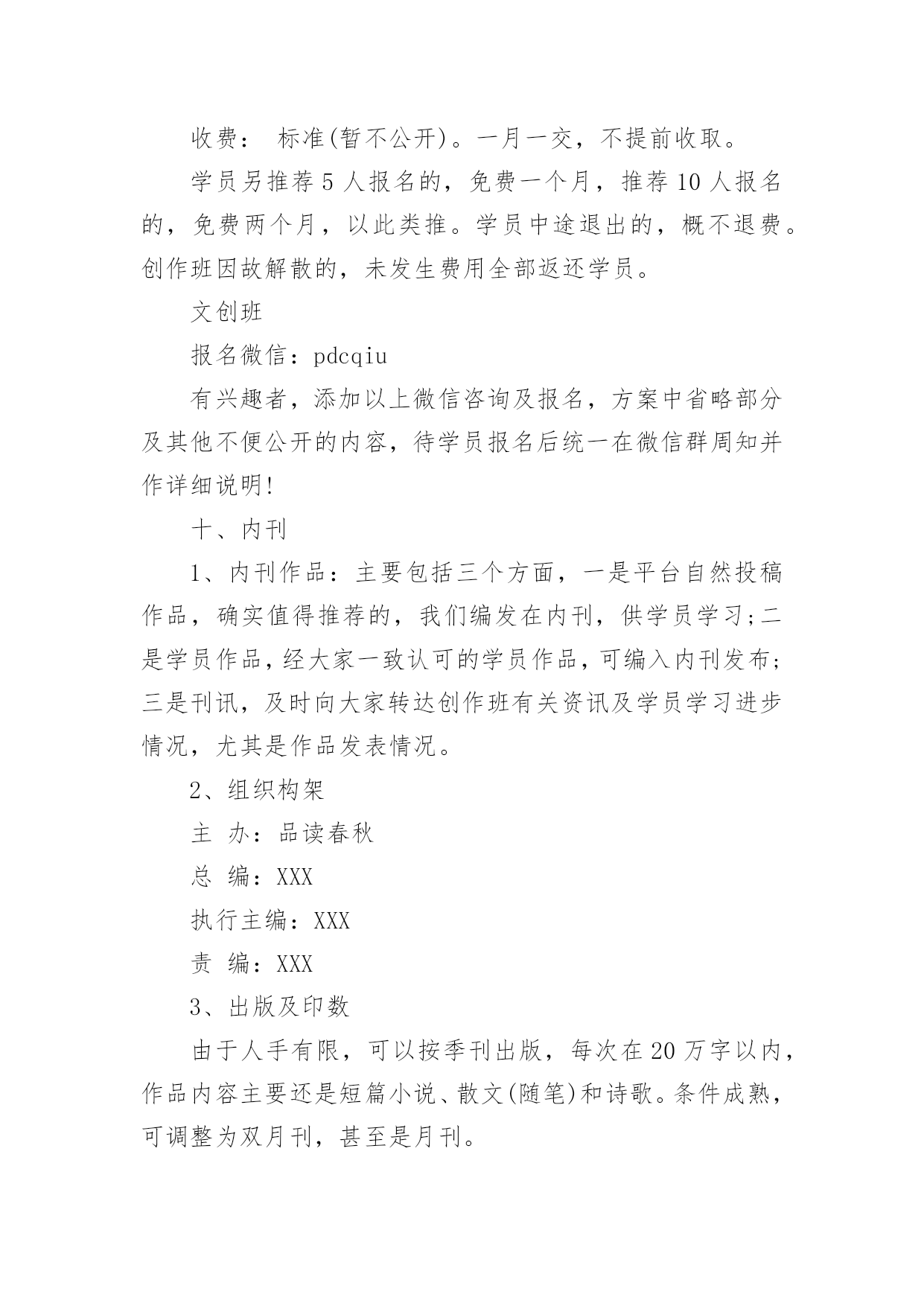 收费： 标准(暂不公开)。一月一交，不提前收取。

学员另推荐 5 人报名的，免费一个月，推荐 10 人报名的，免费两个月，以此类推。学员中途退出的，概不退费。创作班因故解散的，未发生费用全部返还学员。

文创班

报名微信：pdcqiu

有兴趣者，添加以上微信咨询及报名，方案中省略部分及其他不便公开的内容，待学员报名后统一在微信群周知并作详细说明!

十、内刊

1、内刊作品：主要包括三个方面，一是平台自然投稿作品，确实值得推荐的，我们编发在内刊，供学员学习;二是学员作品，经大家一致认可的学员作品，可编入内刊发布;三是刊讯，及时向大家转达创作班有关资讯及学员学习进步情况，尤其是作品发表情况。

2、组织构架

主 办：品读春秋

总 编：XXX

执行主编：XXX

责 编：XXX

3、出版及印数

由于人手有限，可以按季刊出版，每次在 20 万字以内，作品内容主要还是短篇小说、散文(随笔)和诗歌。条件成熟，可调整为双月刊，甚至是月刊。